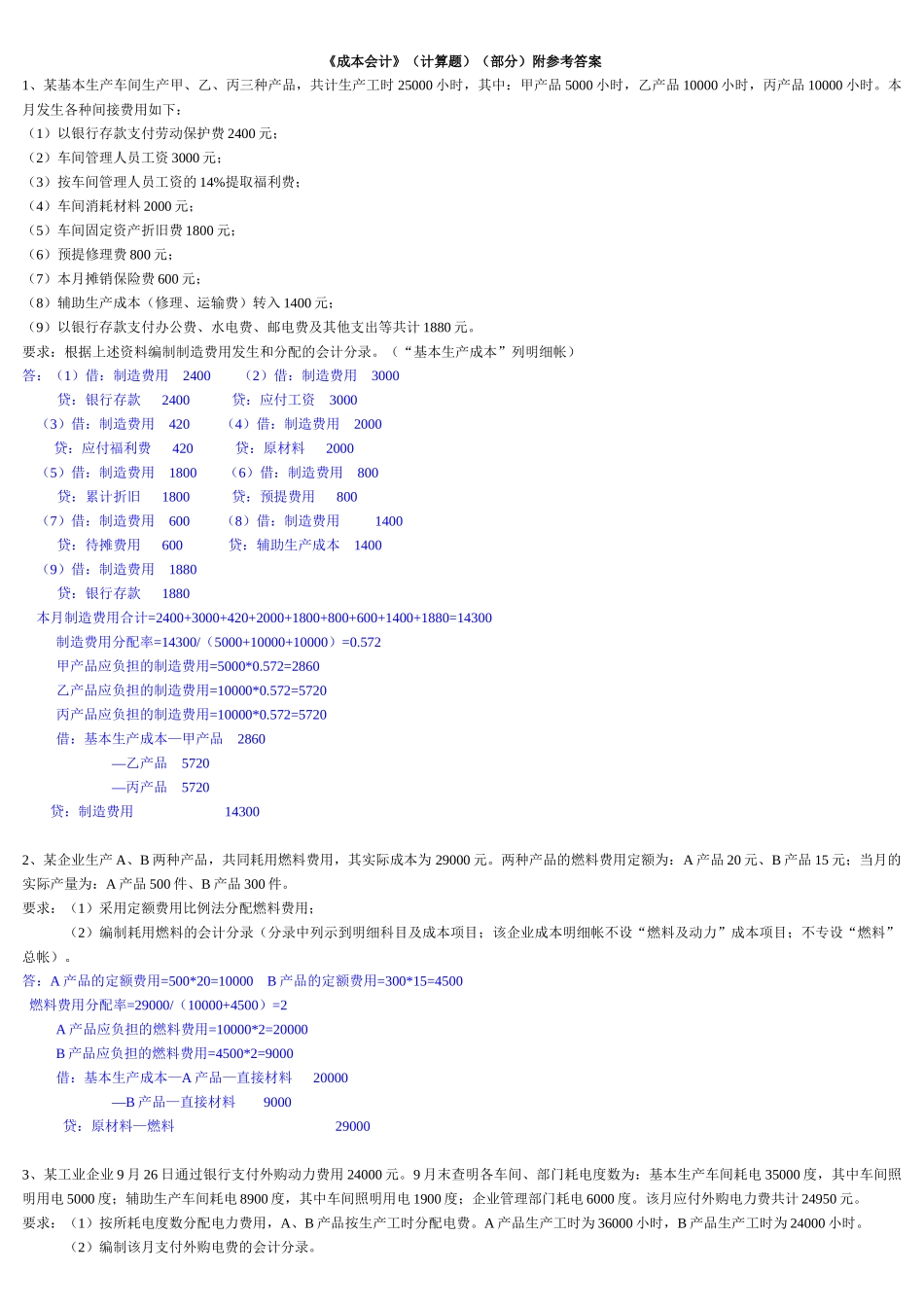 《成本会计》（计算题）（部分）附参考答案

1、某基本生产车间生产甲、乙、丙三种产品，共计生产工时 25000 小时，其中：甲产品 5000 小时，乙产品 10000 小时，丙产品 10000 小时。本月发生各种间接费用如下：

（1）以银行存款支付劳动保护费 2400 元；
（2）车间管理人员工资 3000 元；
（3）按车间管理人员工资的 14%提取福利费；
（4）车间消耗材料 2000 元；
（5）车间固定资产折旧费 1800 元；
（6）预提修理费 800 元；
（7）本月摊销保险费 600 元；
（8）辅助生产成本（修理、运输费）转入 1400 元；
（9）以银行存款支付办公费、水电费、邮电费及其他支出等共计 1880 元。

要求：根据上述资料编制制造费用发生和分配的会计分录。（“基本生产成本”列明细帐）

答：（1）借：制造费用 2400 （2）借：制造费用 3000
贷：银行存款 2400 贷：应付工资 3000
（3）借：制造费用 420 （4）借：制造费用 2000
贷：应付福利费 420 贷：原材料 2000
（5）借：制造费用 1800 （6）借：制造费用 800
贷：累计折旧 1800 贷：预提费用 800
（7）借：制造费用 600 （8）借：制造费用 1400
贷：待摊费用 600 贷：辅助生产成本 1400
（9）借：制造费用 1880
贷：银行存款 1880
本月制造费用合计=2400+3000+420+2000+1800+800+600+1400+1880=14300
制造费用分配率=14300/（5000+10000+10000）=0.572
甲产品应负担的制造费用=5000*0.572=2860
乙产品应负担的制造费用=10000*0.572=5720
丙产品应负担的制造费用=10000*0.572=5720
借：基本生产成本—甲产品 2860
—乙产品 5720
—丙产品 5720
贷：制造费用 14300

2、某企业生产 A、B 两种产品，共同耗用燃料费用，其实际成本为 29000 元。两种产品的燃料费用定额为：A 产品 20 元、B 产品 15 元；当月的实际产量为：A 产品 500 件、B 产品 300 件。

要求：（1）采用定额费用比例法分配燃料费用；
（2）编制耗用燃料的会计分录（分录中列示到明细科目及成本项目；该企业成本明细帐不设“燃料及动力”成本项目；不专设“燃料”总帐）。

答：A 产品的定额费用=500*20=10000 B 产品的定额费用=300*15=4500
燃料费用分配率=29000/（10000+4500）=2
A 产品应负担的燃料费用=10000*2=20000
B 产品应负担的燃料费用=4500*2=9000
借：基本生产成本—A 产品—直接材料 20000
—B 产品—直接材料 9000
贷：原材料—燃料 29000

3、某工业企业 9 月 26 日通过银行支付外购动力费用 24000 元。9 月末查明各车间、部门耗电度数为：基本生产车间耗电 35000 度，其中车间照明用电 5000 度；辅助生产车间耗电 8900 度，其中车间照明用电 1900 度；企业管理部门耗电 6000 度。该月应付外购电力费共计 24950 元。

要求：（1）按所耗电度数分配电力费用，A、B 产品按生产工时分配电费。A 产品生产工时为 36000 小时，B 产品生产工时为 24000 小时。
（2）编制该月支付外购电费的会计分录。